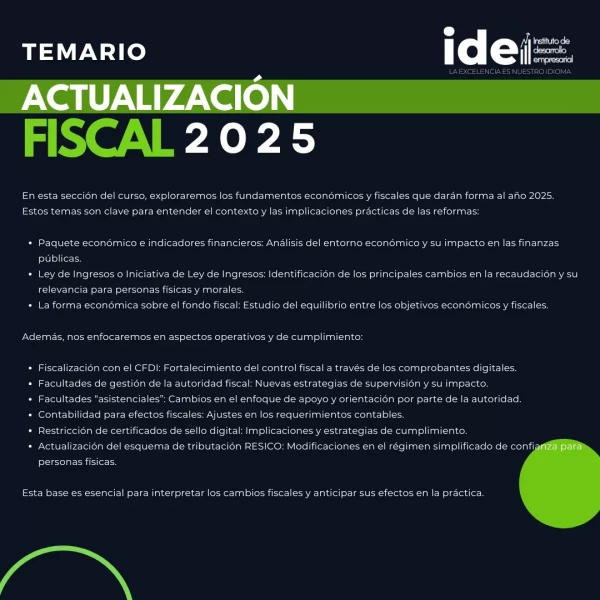 TEMARIO

ide Instituto de desarrollo empresarial
LA EXCELENCIA ES NUESTRO IDIOMA

ACTUALIZACIÓN
FISCAL 2025

En esta sección del curso, exploraremos los fundamentos económicos y fiscales que darán forma al año 2025. Estos temas son clave para entender el contexto y las implicaciones prácticas de las reformas:

• Paquete económico e indicadores financieros: Análisis del entorno económico y su impacto en las finanzas públicas.
• Ley de Ingresos o Iniciativa de Ley de Ingresos: Identificación de los principales cambios en la recaudación y su relevancia para personas físicas y morales.
• La forma económica sobre el fondo fiscal: Estudio del equilibrio entre los objetivos económicos y fiscales.

Además, nos enfocaremos en aspectos operativos y de cumplimiento:

• Fiscalización con el CFDI: Fortalecimiento del control fiscal a través de los comprobantes digitales.
• Facultades de gestión de la autoridad fiscal: Nuevas estrategias de supervisión y su impacto.
• Facultades "asistenciales": Cambios en el enfoque de apoyo y orientación por parte de la autoridad.
• Contabilidad para efectos fiscales: Ajustes en los requerimientos contables.
• Restricción de certificados de sello digital: Implicaciones y estrategias de cumplimiento.
• Actualización del esquema de tributación RESICO: Modificaciones en el régimen simplificado de confianza para personas físicas.

Esta base es esencial para interpretar los cambios fiscales y anticipar sus efectos en la práctica.